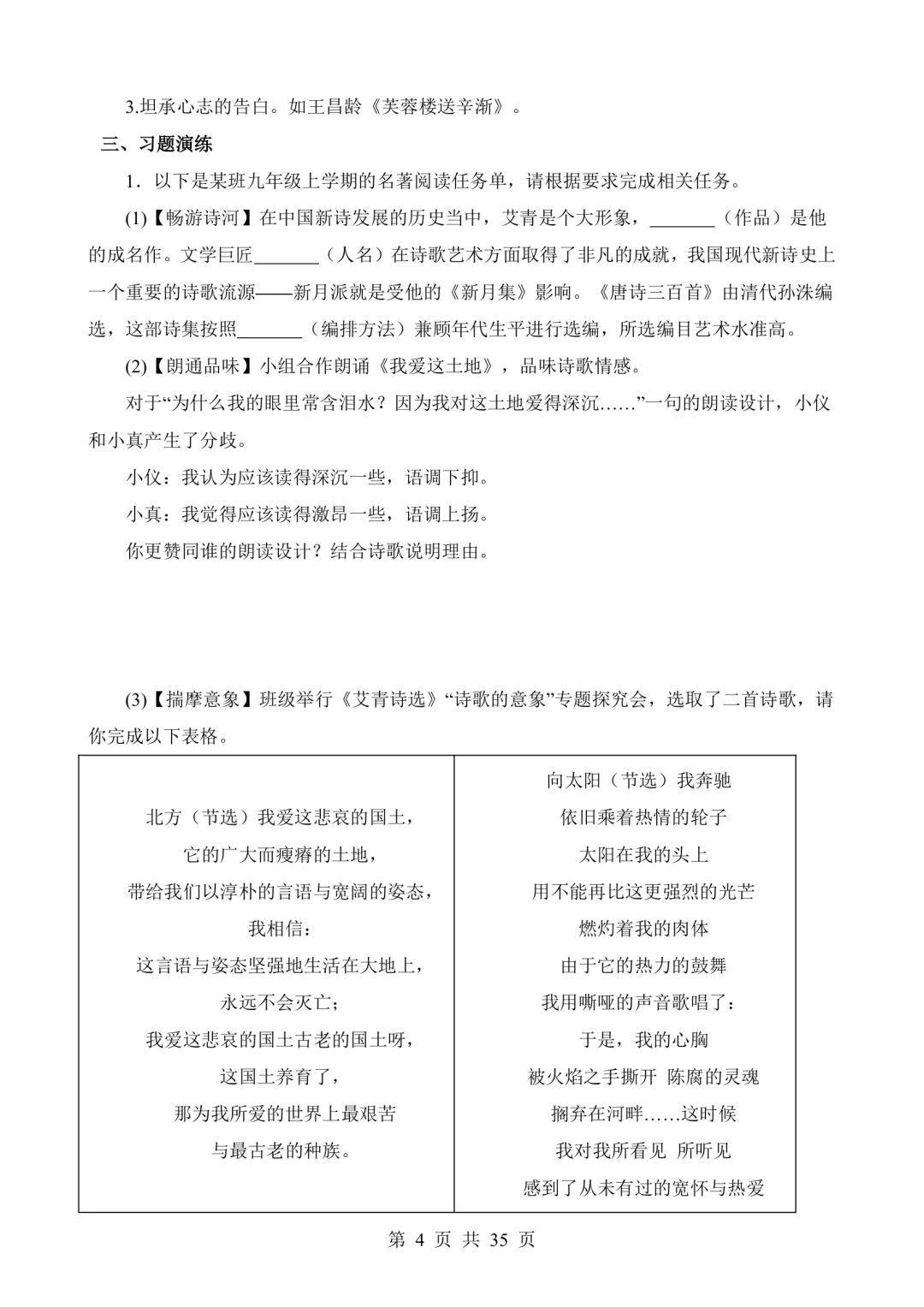 3.坦承心志的告白。如王昌龄《芙蓉楼送辛渐》。

三、习题演练

1．以下是某班九年级上学期的名著阅读任务单，请根据要求完成相关任务。

(1)【畅游诗河】在中国新诗发展的历史当中，艾青是个大形象，_______（作品）是他的成名作。文学巨匠_______（人名）在诗歌艺术方面取得了非凡的成就，我国现代新诗史上一个重要的诗歌流源——新月派就是受他的《新月集》影响。《唐诗三百首》由清代孙洙编选，这部诗集按照_______（编排方法）兼顾年代生平进行选编，所选编目艺术水准高。

(2)【朗通品味】小组合作朗诵《我爱这土地》，品味诗歌情感。

对于“为什么我的眼里常含泪水？因为我对这土地爱得深沉……”一句的朗读设计，小仪和小真产生了分歧。

小仪：我认为应该读得深沉一些，语调下抑。

小真：我觉得应该读得激昂一些，语调上扬。

你更赞同谁的朗读设计？结合诗歌说明理由。

(3)【揣摩意象】班级举行《艾青诗选》“诗歌的意象”专题探究会，选取了二首诗歌，请你完成以下表格。

| 北方（节选）我爱这悲哀的国土，<br>它的广大而瘦瘠的土地，<br>带给我们以淳朴的言语与宽阔的姿态，<br>我相信：<br>这言语与姿态坚强地生活在大地上，<br>永远不会灭亡；<br>我爱这悲哀的国土古老的国土呀，<br>这国土养育了，<br>那为我所爱的世界上最艰苦<br>与最古老的种族。 | 向太阳（节选）我奔驰<br>依旧乘着热情的轮子<br>太阳在我的头上<br>用不能再比这更强烈的光芒<br>燃灼着我的肉体<br>由于它的热力的鼓舞<br>我用嘶哑的声音歌唱了：<br>于是，我的心胸<br>被火焰之手撕开 陈腐的灵魂<br>搁弃在河畔……这时候<br>我对我所看见 所听见<br>感到了从未有过的宽怀与热爱 |
|---|---|

第 4 页 共 35 页